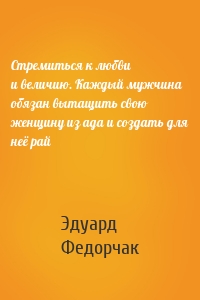 Стремиться к любви и величию. Каждый мужчина обязан вытащить свою женщину из ада и создать для неё рай

Эдуард Федорчак